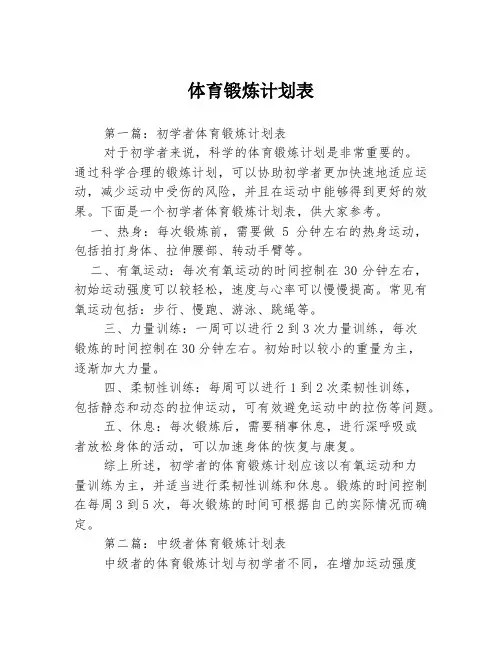 体育锻炼计划表

第一篇：初学者体育锻炼计划表

对于初学者来说，科学的体育锻炼计划是非常重要的。通过科学合理的锻炼计划，可以协助初学者更加快速地适应运动，减少运动中受伤的风险，并且在运动中能够得到更好的效果。下面是一个初学者体育锻炼计划表，供大家参考。

一、热身：每次锻炼前，需要做 5 分钟左右的热身运动，包括拍打身体、拉伸腰部、转动手臂等。

二、有氧运动：每次有氧运动的时间控制在 30 分钟左右，初始运动强度可以较轻松，速度与心率可以慢慢提高。常见有氧运动包括：步行、慢跑、游泳、跳绳等。

三、力量训练：一周可以进行 2 到 3 次力量训练，每次锻炼的时间控制在 30 分钟左右。初始时以较小的重量为主，逐渐加大力量。

四、柔韧性训练：每周可以进行 1 到 2 次柔韧性训练，包括静态和动态的拉伸运动，可有效避免运动中的拉伤等问题。

五、休息：每次锻炼后，需要稍事休息，进行深呼吸或者放松身体的活动，可以加速身体的恢复与康复。

综上所述，初学者的体育锻炼计划应该以有氧运动和力量训练为主，并适当进行柔韧性训练和休息。锻炼的时间控制在每周 3 到 5 次，每次锻炼的时间可根据自己的实际情况而确定。

第二篇：中级者体育锻炼计划表

中级者的体育锻炼计划与初学者不同，在增加运动强度